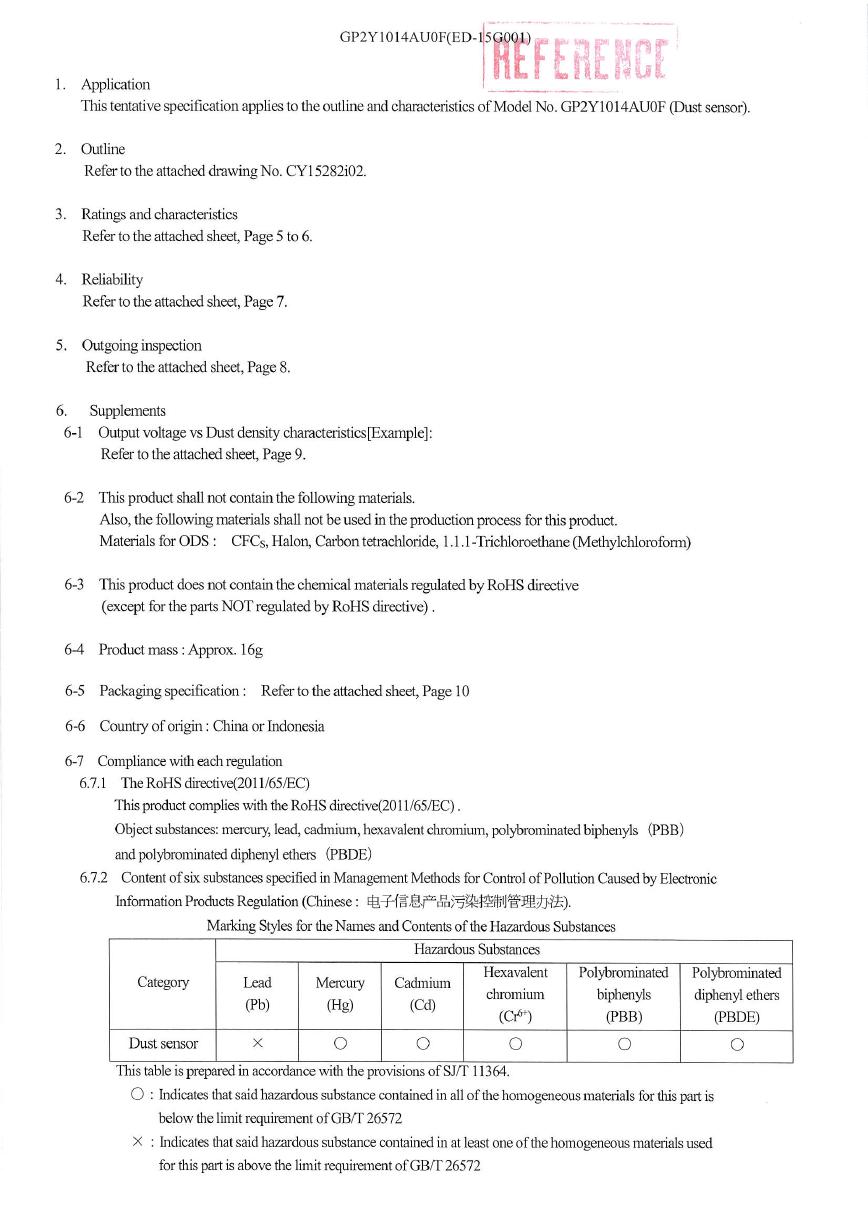 GP2Y1014AU0F(ED-15G001)

REFERENCE

1. Application
This tentative specification applies to the outline and characteristics of Model No. GP2Y1014AU0F (Dust sensor).

2. Outline
Refer to the attached drawing No. CY15282i02.

3. Ratings and characteristics
Refer to the attached sheet, Page 5 to 6.

4. Reliability
Refer to the attached sheet, Page 7.

5. Outgoing inspection
Refer to the attached sheet, Page 8.

6. Supplements
6-1 Output voltage vs Dust density characteristics[Example]:
Refer to the attached sheet, Page 9.

6-2 This product shall not contain the following materials.
Also, the following materials shall not be used in the production process for this product.
Materials for ODS : CFCs, Halon, Carbon tetrachloride, 1.1.1-Trichloroethane (Methylchloroform)

6-3 This product does not contain the chemical materials regulated by RoHS directive
(except for the parts NOT regulated by RoHS directive) .

6-4 Product mass : Approx. 16g

6-5 Packaging specification : Refer to the attached sheet, Page 10

6-6 Country of origin : China or Indonesia

6-7 Compliance with each regulation
6.7.1 The RoHS directive(2011/65/EC)
This product complies with the RoHS directive(2011/65/EC) .
Object substances: mercury, lead, cadmium, hexavalent chromium, polybrominated biphenyls (PBB) and polybrominated diphenyl ethers (PBDE)
6.7.2 Content of six substances specified in Management Methods for Control of Pollution Caused by Electronic Information Products Regulation (Chinese : 电子信息产品污染控制管理办法).
Marking Styles for the Names and Contents of the Hazardous Substances

| Category | Hazardous Substances | | | | | |
|---|---|---|---|---|---|---|
| | Lead (Pb) | Mercury (Hg) | Cadmium (Cd) | Hexavalent chromium ($Cr^{6+}$) | Polybrominated biphenyls (PBB) | Polybrominated diphenyl ethers (PBDE) |
| Dust sensor | × | ○ | ○ | ○ | ○ | ○ |

This table is prepared in accordance with the provisions of SJ/T 11364.
○ : Indicates that said hazardous substance contained in all of the homogeneous materials for this part is below the limit requirement of GB/T 26572
× : Indicates that said hazardous substance contained in at least one of the homogeneous materials used for this part is above the limit requirement of GB/T 26572